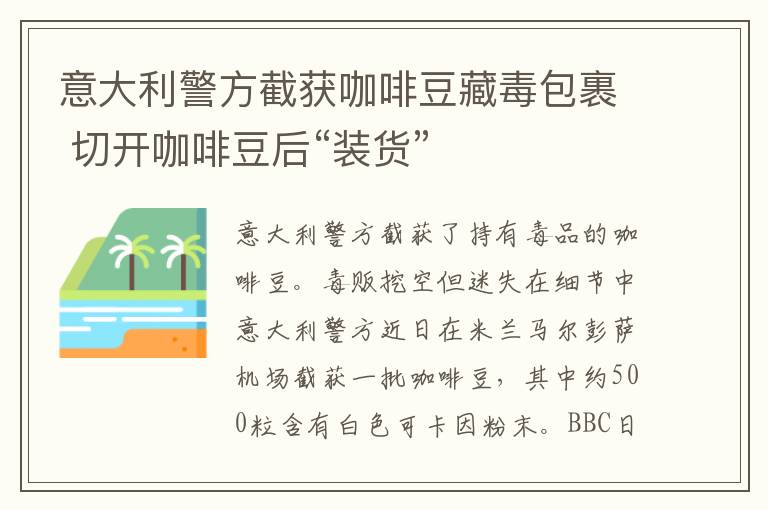 意大利警方截获咖啡豆藏毒包裹 切开咖啡豆后“装货”

意大利警方截获了持有毒品的咖啡豆。毒贩挖空但迷失在细节中意大利警方近日在米兰马尔彭萨机场截获一批咖啡豆，其中约500粒含有白色可卡因粉末。BBC日